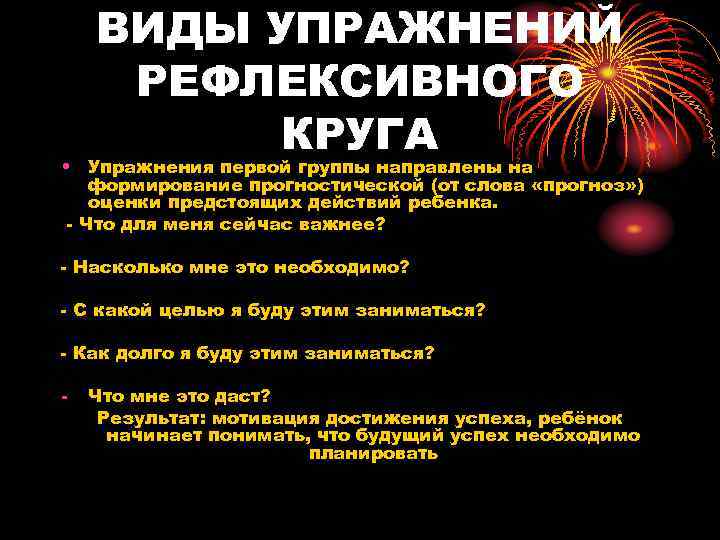 ВИДЫ УПРАЖНЕНИЙ РЕФЛЕКСИВНОГО КРУГА

• Упражнения первой группы направлены на формирование прогностической (от слова «прогноз») оценки предстоящих действий ребенка.

- Что для меня сейчас важнее?

- Насколько мне это необходимо?

- С какой целью я буду этим заниматься?

- Как долго я буду этим заниматься?

- Что мне это даст?

Результат: мотивация достижения успеха, ребёнок начинает понимать, что будущий успех необходимо планировать